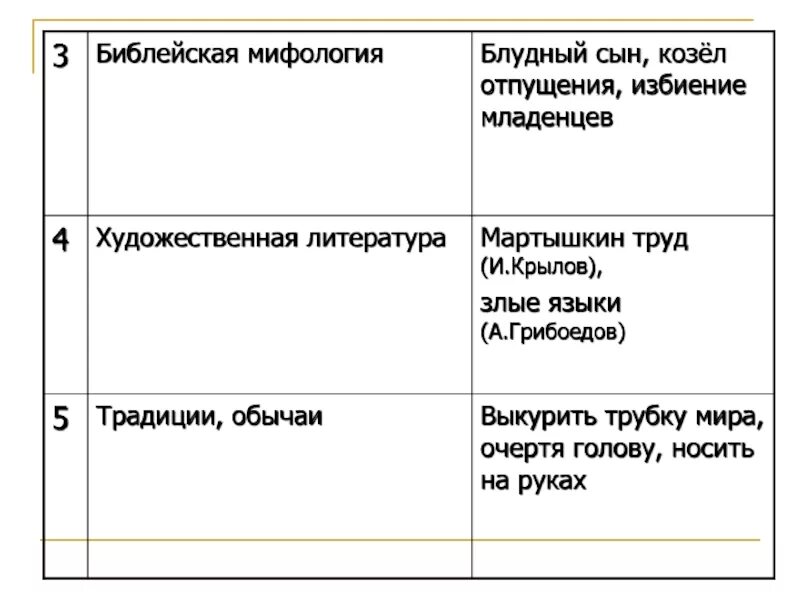 | 3 | Библейская мифология | Блудный сын, козёл отпущения, избиение младенцев |
|---|---|---|
| 4 | Художественная литература | Мартышкин труд (И.Крылов), злые языки (А.Грибоедов) |
| 5 | Традиции, обычаи | Выкурить трубку мира, очертя голову, носить на руках |
| | | |